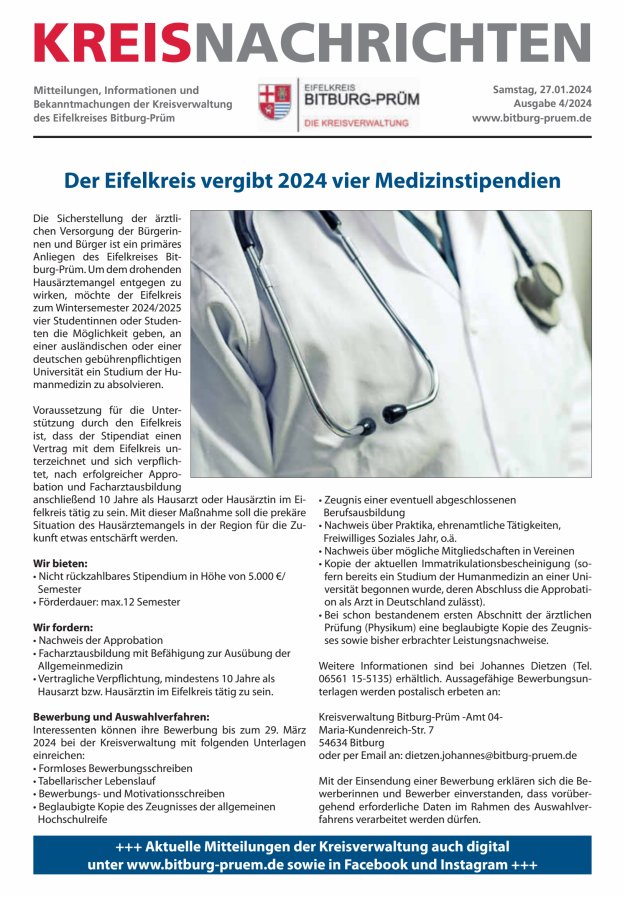 KREISNACHRICHTEN

Mitteilungen, Informationen und Bekanntmachungen der Kreisverwaltung des Eifelkreises Bitburg-Prüm

EIFELKREIS BITBURG-PRÜM DIE KREISVERWALTUNG

Samstag, 27.01.2024
Ausgabe 4/2024
www.bitburg-pruem.de

Der Eifelkreis vergibt 2024 vier Medizinstipendien

Die Sicherstellung der ärztlichen Versorgung der Bürgerinnen und Bürger ist ein primäres Anliegen des Eifelkreises Bitburg-Prüm. Um dem drohenden Hausärztemangel entgegen zu wirken, möchte der Eifelkreis zum Wintersemester 2024/2025 vier Studentinnen oder Studenten die Möglichkeit geben, an einer ausländischen oder einer deutschen gebührenpflichtigen Universität ein Studium der Humanmedizin zu absolvieren.

Voraussetzung für die Unterstützung durch den Eifelkreis ist, dass der Stipendiat einen Vertrag mit dem Eifelkreis unterzeichnet und sich verpflichtet, nach erfolgreicher Approbation und Facharztausbildung anschließend 10 Jahre als Hausarzt oder Hausärztin im Eifelkreis tätig zu sein. Mit dieser Maßnahme soll die prekäre Situation des Hausärztemangels in der Region für die Zukunft etwas entschärft werden.

Wir bieten:
• Nicht rückzahlbares Stipendium in Höhe von 5.000 €/ Semester
• Förderdauer: max.12 Semester

Wir fordern:
• Nachweis der Approbation
• Facharztausbildung mit Befähigung zur Ausübung der Allgemeinmedizin
• Vertragliche Verpflichtung, mindestens 10 Jahre als Hausarzt bzw. Hausärztin im Eifelkreis tätig zu sein.

Bewerbung und Auswahlverfahren:
Interessenten können ihre Bewerbung bis zum 29. März 2024 bei der Kreisverwaltung mit folgenden Unterlagen einreichen:
• Formloses Bewerbungsschreiben
• Tabellarischer Lebenslauf
• Bewerbungs- und Motivationsschreiben
• Beglaubigte Kopie des Zeugnisses der allgemeinen Hochschulreife
• Zeugnis einer eventuell abgeschlossenen Berufsausbildung
• Nachweis über Praktika, ehrenamtliche Tätigkeiten, Freiwilliges Soziales Jahr, o.ä.
• Nachweis über mögliche Mitgliedschaften in Vereinen
• Kopie der aktuellen Immatrikulationsbescheinigung (sofern bereits ein Studium der Humanmedizin an einer Universität begonnen wurde, deren Abschluss die Approbation als Arzt in Deutschland zulässt).
• Bei schon bestandenem ersten Abschnitt der ärztlichen Prüfung (Physikum) eine beglaubigte Kopie des Zeugnisses sowie bisher erbrachter Leistungsnachweise.

Weitere Informationen sind bei Johannes Dietzen (Tel. 06561 15-5135) erhältlich. Aussagefähige Bewerbungsunterlagen werden postalisch erbeten an:

Kreisverwaltung Bitburg-Prüm -Amt 04-
Maria-Kundenreich-Str. 7
54634 Bitburg
oder per Email an: dietzen.johannes@bitburg-pruem.de

Mit der Einsendung einer Bewerbung erklären sich die Bewerberinnen und Bewerber einverstanden, dass vorübergehend erforderliche Daten im Rahmen des Auswahlverfahrens verarbeitet werden dürfen.

+++ Aktuelle Mitteilungen der Kreisverwaltung auch digital unter www.bitburg-pruem.de sowie in Facebook und Instagram +++